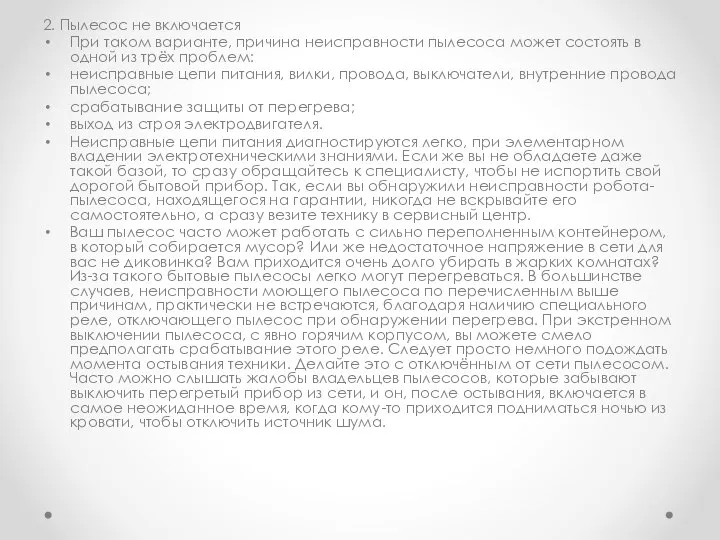 2. Пылесос не включается

• При таком варианте, причина неисправности пылесоса может состоять в одной из трёх проблем:
• неисправные цепи питания, вилки, провода, выключатели, внутренние провода пылесоса;
• срабатывание защиты от перегрева;
• выход из строя электродвигателя.
• Неисправные цепи питания диагностируются легко, при элементарном владении электротехническими знаниями. Если же вы не обладаете даже такой базой, то сразу обращайтесь к специалисту, чтобы не испортить свой дорогой бытовой прибор. Так, если вы обнаружили неисправности робота-пылесоса, находящегося на гарантии, никогда не вскрывайте его самостоятельно, а сразу везите технику в сервисный центр.
• Ваш пылесос часто может работать с сильно переполненным контейнером, в который собирается мусор? Или же недостаточное напряжение в сети для вас не диковинка? Вам приходится очень долго убирать в жарких комнатах? Из-за такого бытовые пылесосы легко могут перегреваться. В большинстве случаев, неисправности моющего пылесоса по перечисленным выше причинам, практически не встречаются, благодаря наличию специального реле, отключающего пылесос при обнаружении перегрева. При экстренном выключении пылесоса, с явно горячим корпусом, вы можете смело предполагать срабатывание этого реле. Следует просто немного подождать момента остывания техники. Делайте это с отключённым от сети пылесосом. Часто можно слышать жалобы владельцев пылесосов, которые забывают выключить перегретый прибор из сети, и он, после остывания, включается в самое неожиданное время, когда кому-то приходится подниматься ночью из кровати, чтобы отключить источник шума.